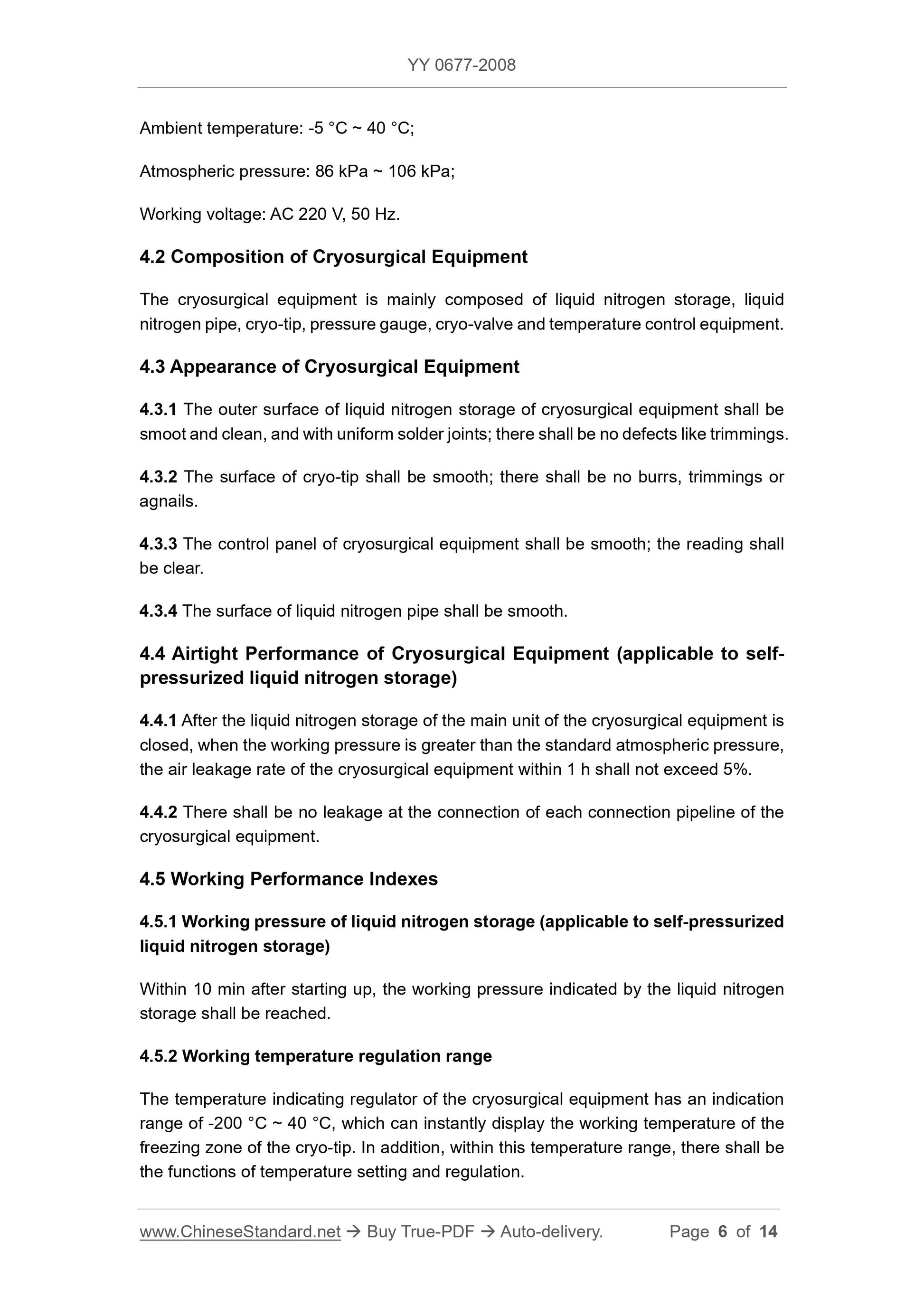 YY 0677-2008

Ambient temperature: -5 °C ~ 40 °C;

Atmospheric pressure: 86 kPa ~ 106 kPa;

Working voltage: AC 220 V, 50 Hz.

4.2 Composition of Cryosurgical Equipment

The cryosurgical equipment is mainly composed of liquid nitrogen storage, liquid nitrogen pipe, cryo-tip, pressure gauge, cryo-valve and temperature control equipment.

4.3 Appearance of Cryosurgical Equipment

4.3.1 The outer surface of liquid nitrogen storage of cryosurgical equipment shall be smoot and clean, and with uniform solder joints; there shall be no defects like trimmings.

4.3.2 The surface of cryo-tip shall be smooth; there shall be no burrs, trimmings or agnails.

4.3.3 The control panel of cryosurgical equipment shall be smooth; the reading shall be clear.

4.3.4 The surface of liquid nitrogen pipe shall be smooth.

4.4 Airtight Performance of Cryosurgical Equipment (applicable to self-pressurized liquid nitrogen storage)

4.4.1 After the liquid nitrogen storage of the main unit of the cryosurgical equipment is closed, when the working pressure is greater than the standard atmospheric pressure, the air leakage rate of the cryosurgical equipment within 1 h shall not exceed 5%.

4.4.2 There shall be no leakage at the connection of each connection pipeline of the cryosurgical equipment.

4.5 Working Performance Indexes

4.5.1 Working pressure of liquid nitrogen storage (applicable to self-pressurized liquid nitrogen storage)

Within 10 min after starting up, the working pressure indicated by the liquid nitrogen storage shall be reached.

4.5.2 Working temperature regulation range

The temperature indicating regulator of the cryosurgical equipment has an indication range of -200 °C ~ 40 °C, which can instantly display the working temperature of the freezing zone of the cryo-tip. In addition, within this temperature range, there shall be the functions of temperature setting and regulation.

www.ChineseStandard.net → Buy True-PDF → Auto-delivery. Page 6 of 14